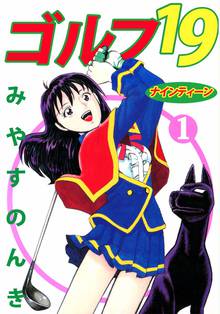 ゴルフ19
ナインティーン
1
みやすのんき